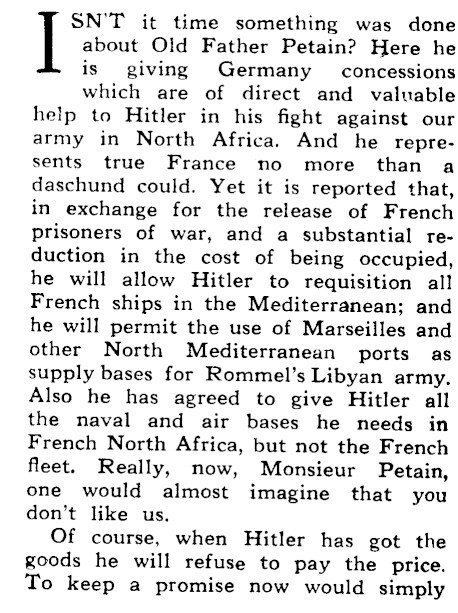 ISN'T it time something was done about Old Father Petain? Here he is giving Germany concessions which are of direct and valuable help to Hitler in his fight against our army in North Africa. And he represents true France no more than a daschund could. Yet it is reported that, in exchange for the release of French prisoners of war, and a substantial reduction in the cost of being occupied, he will allow Hitler to requisition all French ships in the Mediterranean; and he will permit the use of Marseilles and other North Mediterranean ports as supply bases for Rommel's Libyan army. Also he has agreed to give Hitler all the naval and air bases he needs in French North Africa, but not the French fleet. Really, now, Monsieur Petain, one would almost imagine that you don't like us.

Of course, when Hitler has got the goods he will refuse to pay the price. To keep a promise now would simply